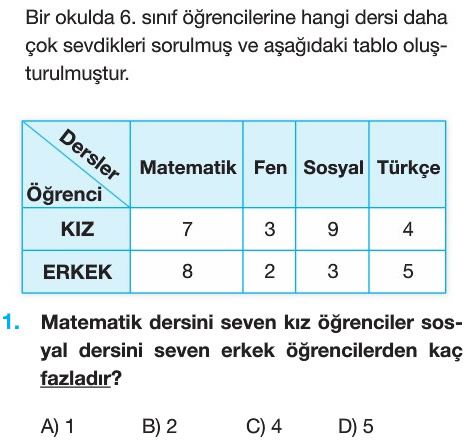 Bir okulda 6. sınıf öğrencilerine hangi dersi daha çok sevdikleri sorulmuş ve aşağıdaki tablo oluşturulmuştur.

| Dersler / Öğrenci | Matematik | Fen | Sosyal | Türkçe |
|---|---|---|---|---|
| KIZ | 7 | 3 | 9 | 4 |
| ERKEK | 8 | 2 | 3 | 5 |

1. Matematik dersini seven kız öğrenciler sosyal dersini seven erkek öğrencilerden kaç fazladır?

A) 1 B) 2 C) 4 D) 5